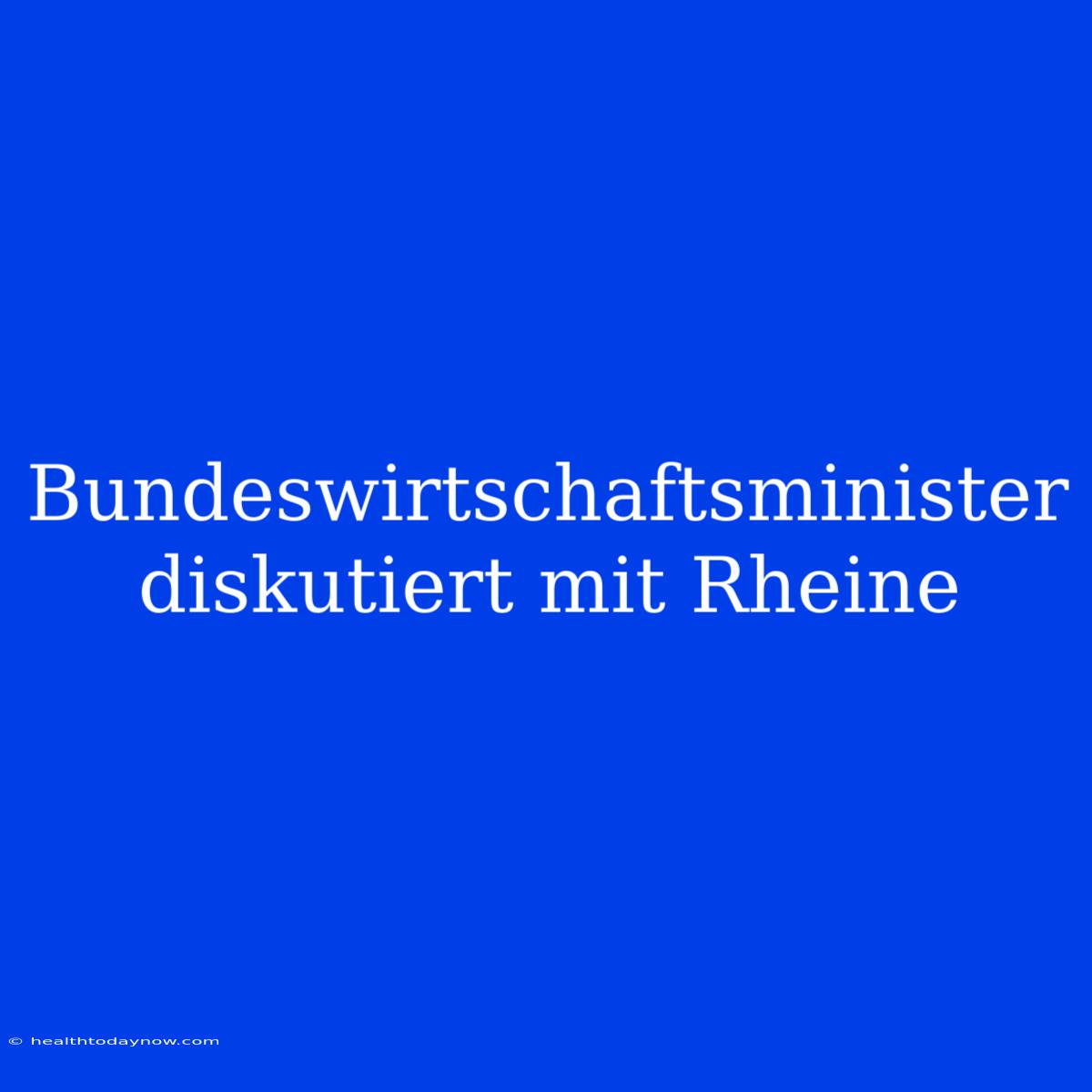 Bundeswirtschaftsminister diskutiert mit Rheine

© healthtodaynow.com